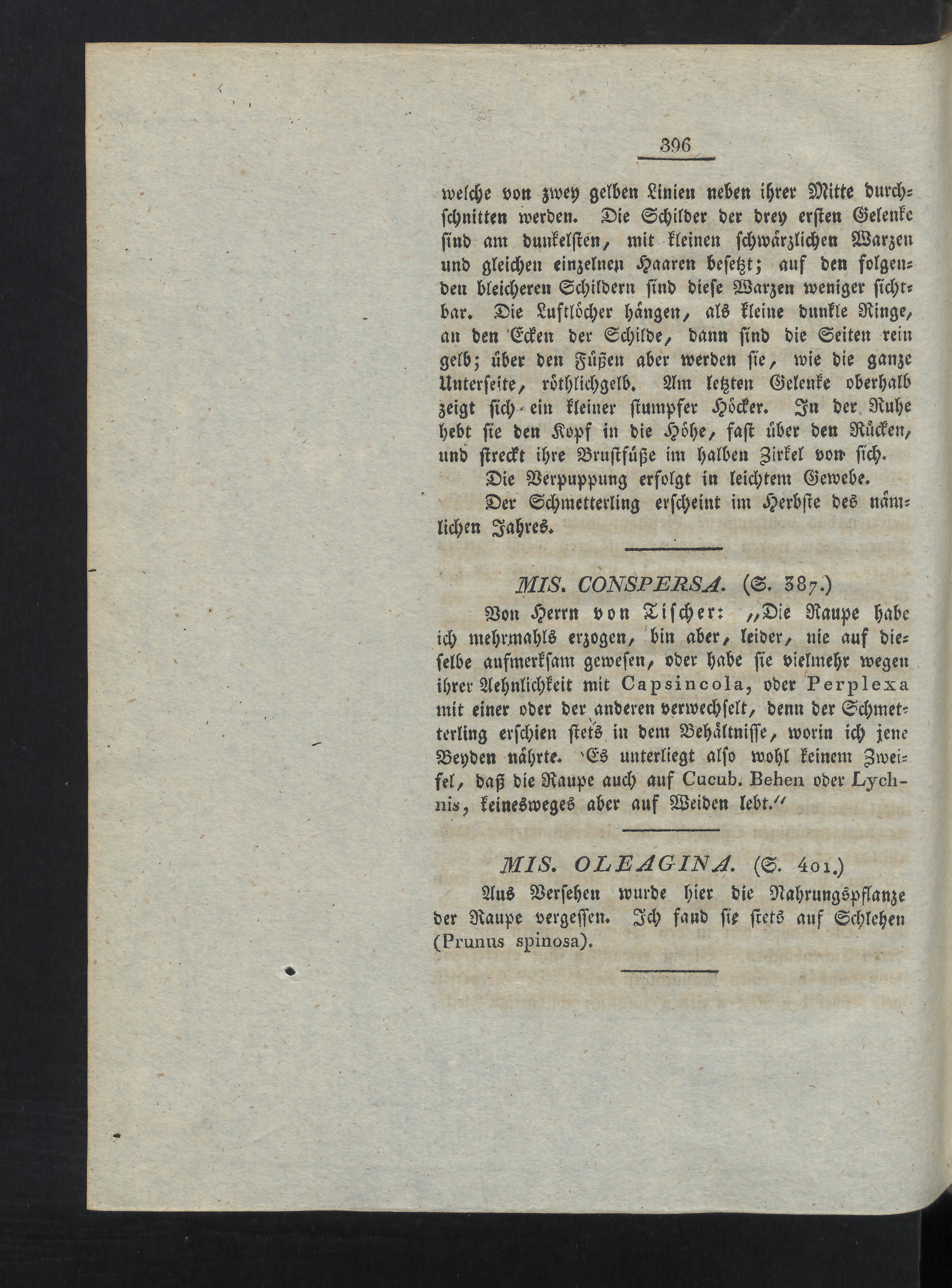 396

welche von zwey gelben Linien neben ihrer Mitte durchschnitten werden. Die Schilder der drey ersten Gelenke sind am dunkelsten, mit kleinen schwärzlichen Warzen und gleichen einzelnen Haaren besetzt; auf den folgenden bleicheren Schildern sind diese Warzen weniger sichtbar. Die Luftlöcher hängen, als kleine dunkle Ringe, an den Ecken der Schilde, dann sind die Seiten rein gelb; über den Füßen aber werden sie, wie die ganze Unterseite, röthlichgelb. Am letzten Gelenke oberhalb zeigt sich ein kleiner stumpfer Höcker. In der Ruhe hebt sie den Kopf in die Höhe, fast über den Rücken, und streckt ihre Brustfüße im halben Zirkel von sich.

Die Verpuppung erfolgt in leichtem Gewebe.

Der Schmetterling erscheint im Herbste des nämlichen Jahres.

MIS. CONSPERSA. (S. 387.)

Von Herrn von Tischer: „Die Raupe habe ich mehrmahls erzogen, bin aber, leider, nie auf dieselbe aufmerksam gewesen, oder habe sie vielmehr wegen ihrer Aehnlichkeit mit Capsincola, oder Perplexa mit einer oder der anderen verwechselt, denn der Schmetterling erschien stets in dem Behältnisse, worin ich jene Beyden nährte. Es unterliegt also wohl keinem Zweifel, daß die Raupe auch auf Cucub. Behen oder Lychnis, keinesweges aber auf Weiden lebt.“

MIS. OLEAGINA. (S. 401.)

Aus Versehen wurde hier die Nahrungspflanze der Raupe vergessen. Ich fand sie stets auf Schlehen (Prunus spinosa).